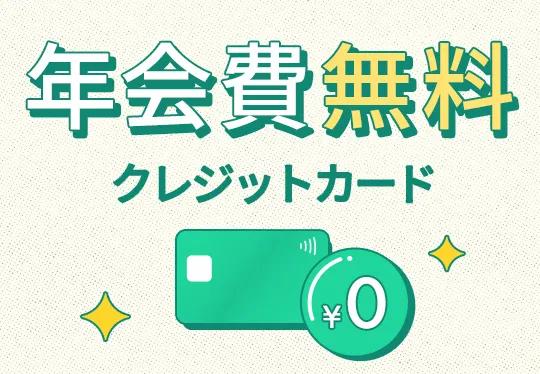 年会費無料

クレジットカード

¥0